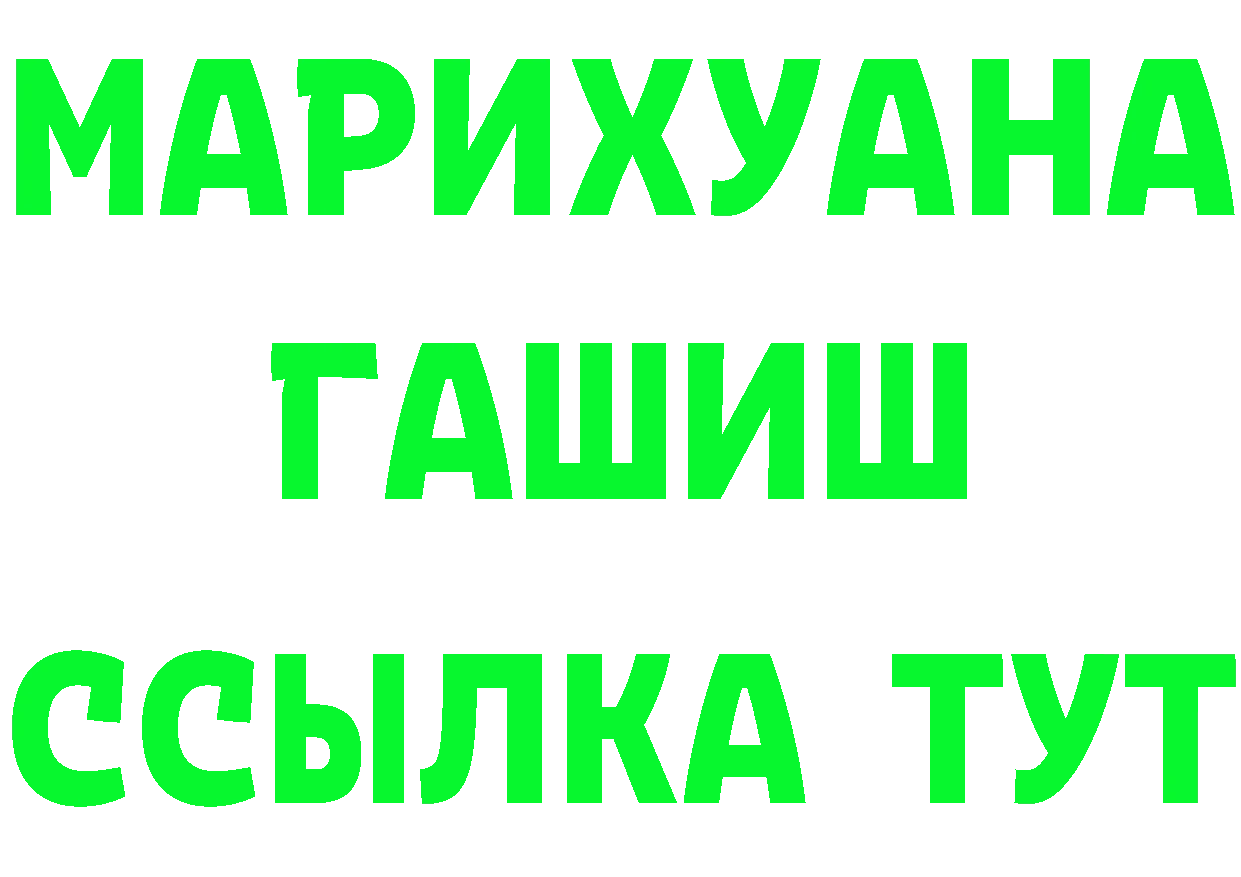 МАРИХУАНА
ГАШИШ
ССЫЛКА ТУТ